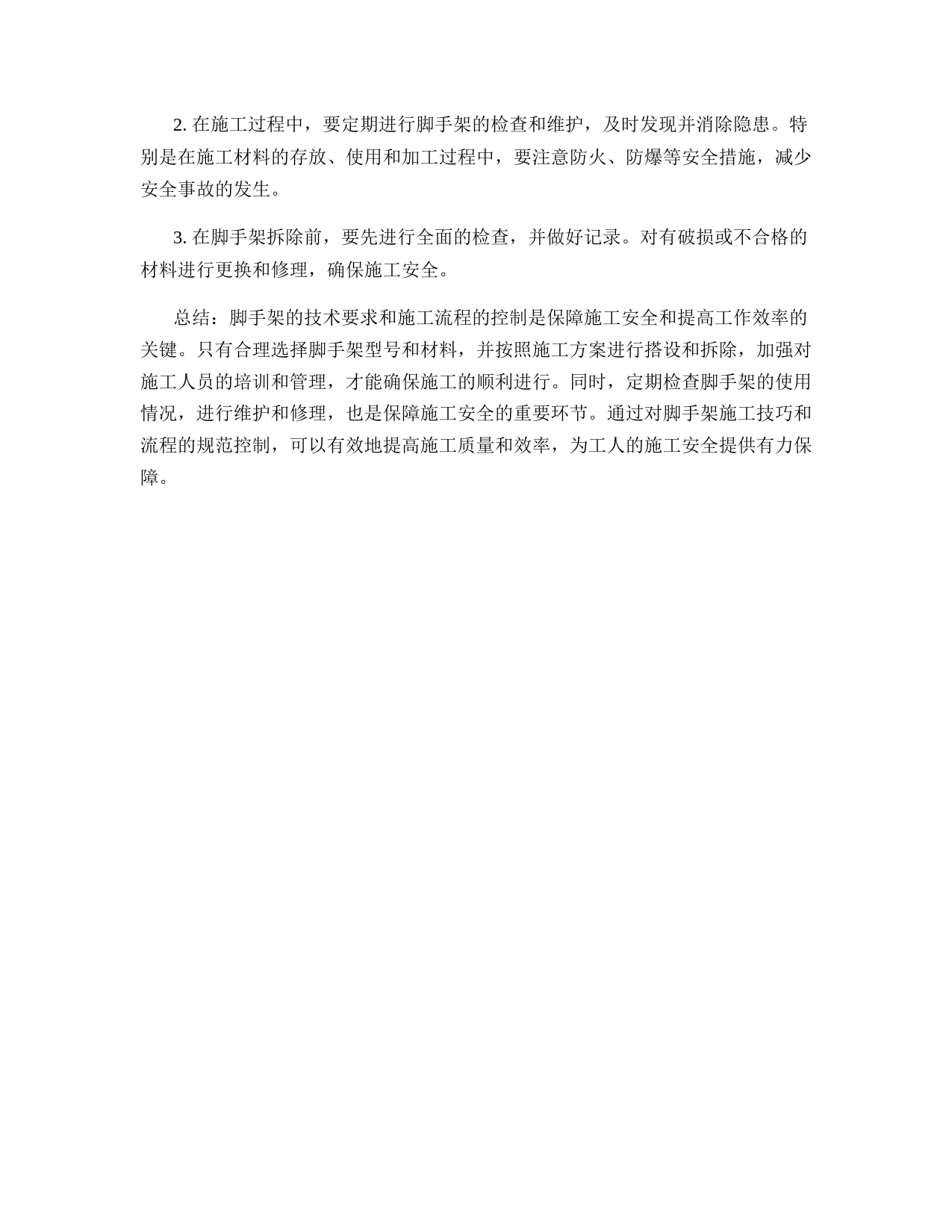 2. 在施工过程中，要定期进行脚手架的检查和维护，及时发现并消除隐患。特别是在施工材料的存放、使用和加工过程中，要注意防火、防爆等安全措施，减少安全事故的发生。

3. 在脚手架拆除前，要先进行全面的检查，并做好记录。对有破损或不合格的材料进行更换和修理，确保施工安全。

总结：脚手架的技术要求和施工流程的控制是保障施工安全和提高工作效率的关键。只有合理选择脚手架型号和材料，并按照施工方案进行搭设和拆除，加强对施工人员的培训和管理，才能确保施工的顺利进行。同时，定期检查脚手架的使用情况，进行维护和修理，也是保障施工安全的重要环节。通过对脚手架施工技巧和流程的规范控制，可以有效地提高施工质量和效率，为工人的施工安全提供有力保障。